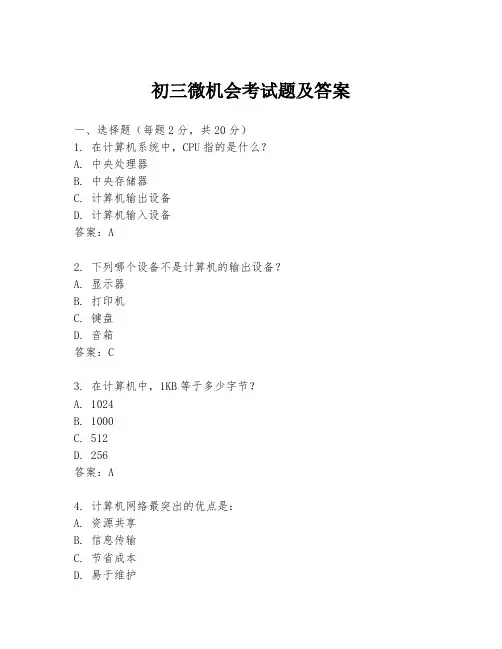 初三微机会考试题及答案

一、选择题（每题2分，共20分）
1. 在计算机系统中，CPU指的是什么？
A. 中央处理器
B. 中央存储器
C. 计算机输出设备
D. 计算机输入设备
答案：A

2. 下列哪个设备不是计算机的输出设备？
A. 显示器
B. 打印机
C. 键盘
D. 音箱
答案：C

3. 在计算机中，1KB等于多少字节？
A. 1024
B. 1000
C. 512
D. 256
答案：A

4. 计算机网络最突出的优点是：
A. 资源共享
B. 信息传输
C. 节省成本
D. 易于维护